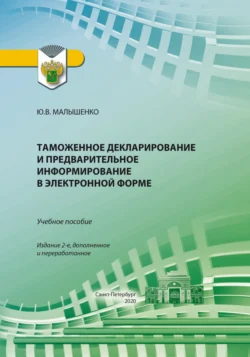 Ю.В. МАЛЫШЕНКО

ТАМОЖЕННОЕ ДЕКЛАРИРОВАНИЕ И ПРЕДВАРИТЕЛЬНОЕ ИНФОРМИРОВАНИЕ В ЭЛЕКТРОННОЙ ФОРМЕ

Учебное пособие

Издание 2-е, дополненное и переработанное

Санкт-Петербург
2020